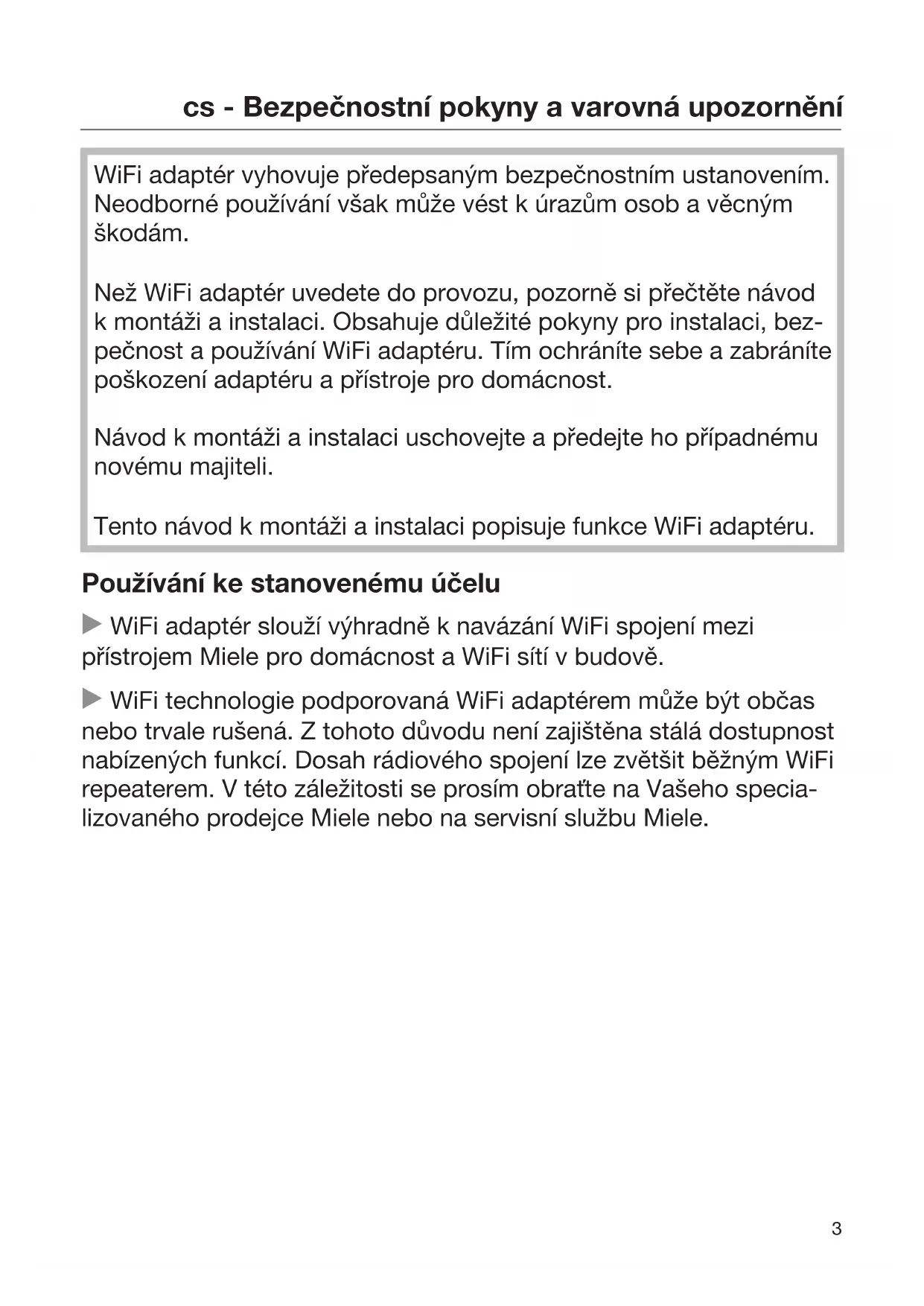 cs - Bezpečnostní pokyny a varovná upozornění

WiFi adaptér vyhovuje předepsaným bezpečnostním ustanovením. Neodborné používání však může vést k úrazům osob a věcným škodám.

Než WiFi adaptér uvedete do provozu, pozorně si přečtěte návod k montáži a instalaci. Obsahuje důležité pokyny pro instalaci, bezpečnost a používání WiFi adaptéru. Tím ochráníte sebe a zabráníte poškození adaptéru a přístroje pro domácnost.

Návod k montáži a instalaci uschovejte a předejte ho případnému novému majiteli.

Tento návod k montáži a instalaci popisuje funkce WiFi adaptéru.

Používání ke stanovenému účelu

▶ WiFi adaptér slouží výhradně k navázání WiFi spojení mezi přístrojem Miele pro domácnost a WiFi sítí v budově.

▶ WiFi technologie podporovaná WiFi adaptérem může být občas nebo trvale rušená. Z tohoto důvodu není zajištěna stálá dostupnost nabízených funkcí. Dosah rádiového spojení lze zvětšit běžným WiFi repeaterem. V této záležitosti se prosím obraťte na Vašeho specializovaného prodejce Miele nebo na servisní službu Miele.

3